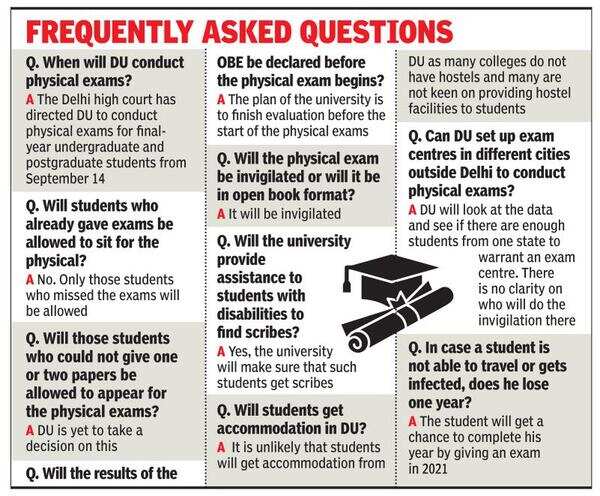 FREQUENTLY ASKED QUESTIONS

Q. When will DU conduct physical exams?
A The Delhi high court has directed DU to conduct physical exams for final-year undergraduate and postgraduate students from September 14

Q. Will students who already gave exams be allowed to sit for the physical?
A No. Only those students who missed the exams will be allowed

Q. Will those students who could not give one or two papers be allowed to appear for the physical exams?
A DU is yet to take a decision on this

Q. Will the results of the OBE be declared before the physical exam begins?
A The plan of the university is to finish evaluation before the start of the physical exams

Q. Will the physical exam be invigilated or will it be in open book format?
A It will be invigilated

Q. Will the university provide assistance to students with disabilities to find scribes?
A Yes, the university will make sure that such students get scribes

Q. Will students get accommodation in DU?
A It is unlikely that students will get accommodation from DU as many colleges do not have hostels and many are not keen on providing hostel facilities to students

Q. Can DU set up exam centres in different cities outside Delhi to conduct physical exams?
A DU will look at the data and see if there are enough students from one state to warrant an exam centre. There is no clarity on who will do the invigilation there

Q. In case a student is not able to travel or gets infected, does he lose one year?
A The student will get a chance to complete his year by giving an exam in 2021